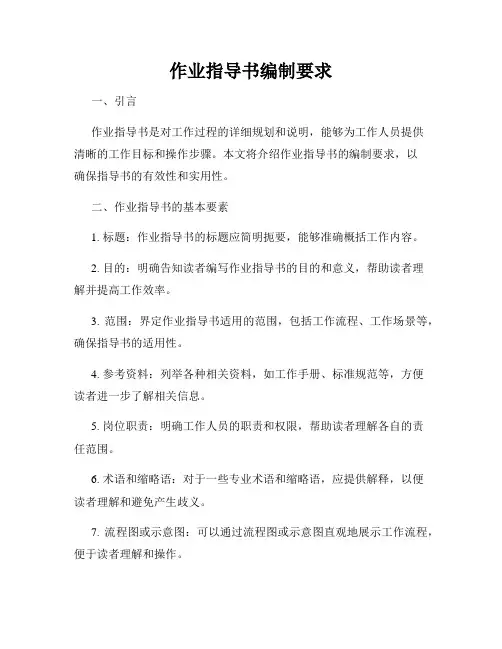 作业指导书编制要求

一、引言

作业指导书是对工作过程的详细规划和说明，能够为工作人员提供清晰的工作目标和操作步骤。本文将介绍作业指导书的编制要求，以确保指导书的有效性和实用性。

二、作业指导书的基本要素

1. 标题：作业指导书的标题应简明扼要，能够准确概括工作内容。

2. 目的：明确告知读者编写作业指导书的目的和意义，帮助读者理解并提高工作效率。

3. 范围：界定作业指导书适用的范围，包括工作流程、工作场景等，确保指导书的适用性。

4. 参考资料：列举各种相关资料，如工作手册、标准规范等，方便读者进一步了解相关信息。

5. 岗位职责：明确工作人员的职责和权限，帮助读者理解各自的责任范围。

6. 术语和缩略语：对于一些专业术语和缩略语，应提供解释，以便读者理解和避免产生歧义。

7. 流程图或示意图：可以通过流程图或示意图直观地展示工作流程，便于读者理解和操作。